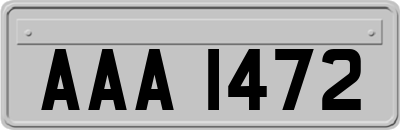 AAA 1472